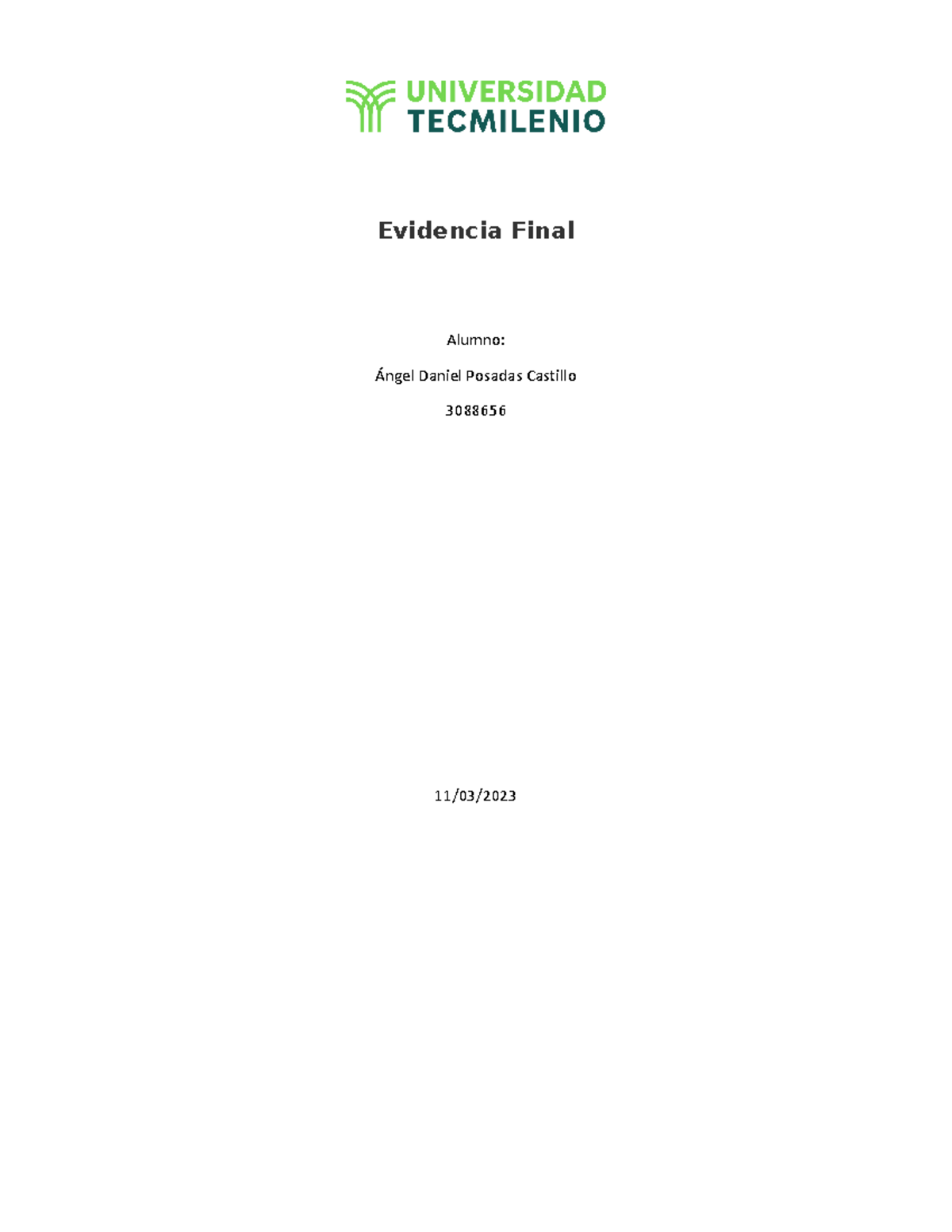 UNIVERSIDAD TECMILENIO

Evidencia Final

Alumno:

Ángel Daniel Posadas Castillo

3088656

11/03/2023